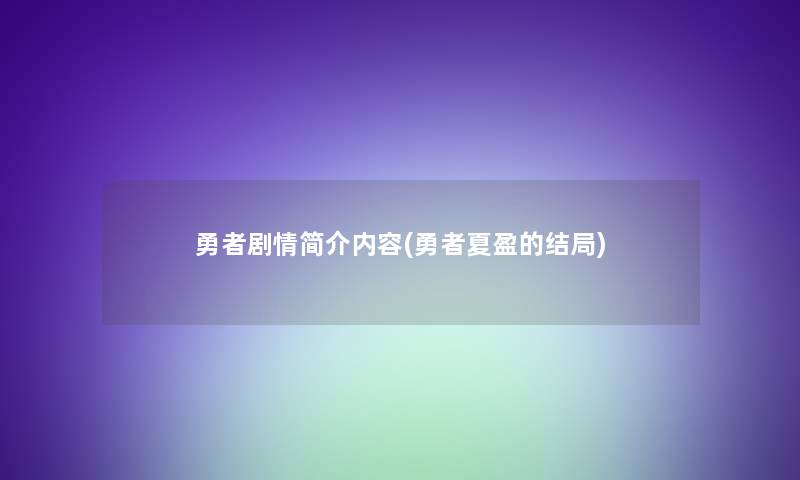 勇者剧情简介内容(勇者夏盈的结局)